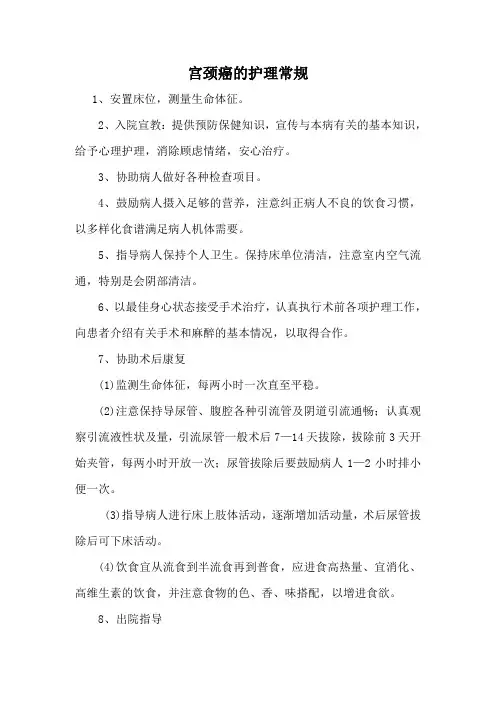 宫颈癌的护理常规

1、安置床位，测量生命体征。

2、入院宣教：提供预防保健知识，宣传与本病有关的基本知识，给予心理护理，消除顾虑情绪，安心治疗。

3、协助病人做好各种检查项目。

4、鼓励病人摄入足够的营养，注意纠正病人不良的饮食习惯，以多样化食谱满足病人机体需要。

5、指导病人保持个人卫生。保持床单位清洁，注意室内空气流通，特别是会阴部清洁。

6、以最佳身心状态接受手术治疗，认真执行术前各项护理工作，向患者介绍有关手术和麻醉的基本情况，以取得合作。

7、协助术后康复

(1)监测生命体征，每两小时一次直至平稳。

(2)注意保持导尿管、腹腔各种引流管及阴道引流通畅；认真观察引流液性状及量，引流尿管一般术后 7—14 天拔除，拔除前 3 天开始夹管，每两小时开放一次；尿管拔除后要鼓励病人 1—2 小时排小便一次。

(3)指导病人进行床上肢体活动，逐渐增加活动量，术后尿管拔除后可下床活动。

(4)饮食宜从流食到半流食再到普食，应进食高热量、宜消化、高维生素的饮食，并注意食物的色、香、味搭配，以增进食欲。

8、出院指导